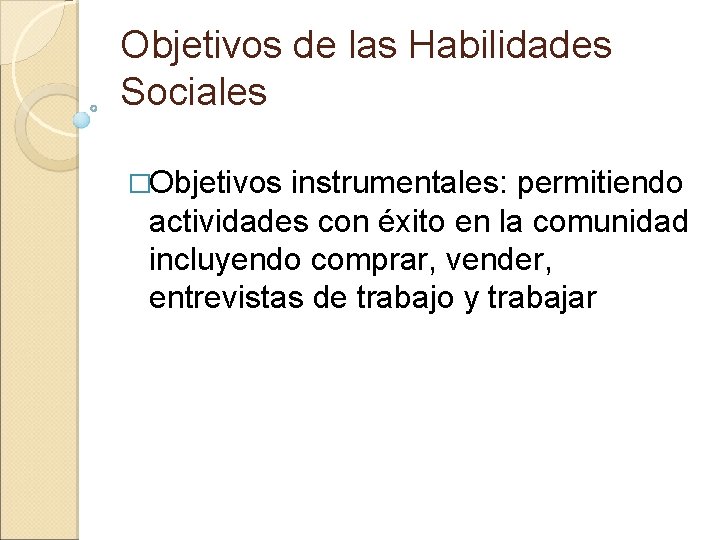 Objetivos de las Habilidades Sociales

□Objetivos instrumentales: permitiendo actividades con éxito en la comunidad incluyendo comprar, vender, entrevistas de trabajo y trabajar